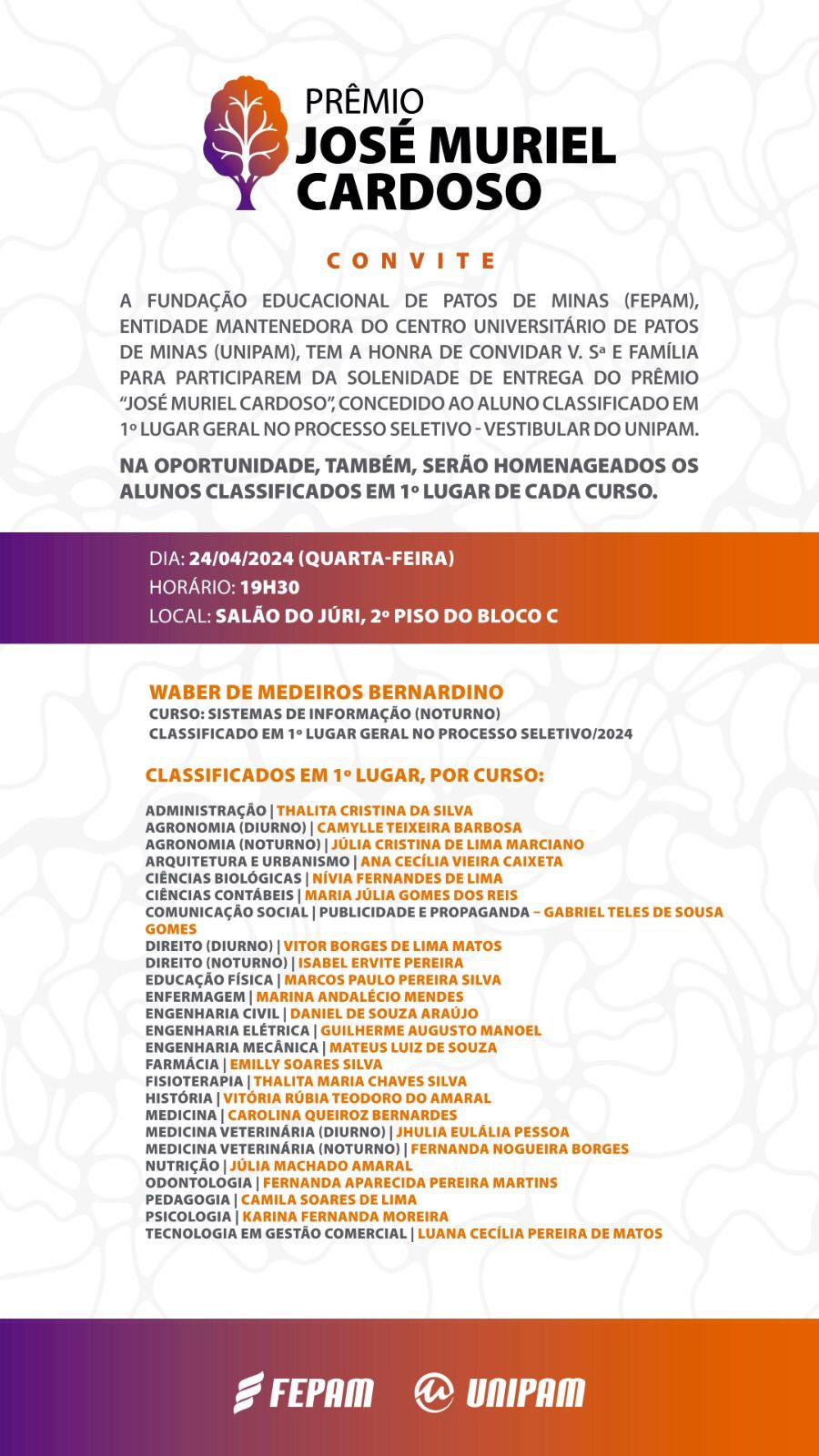 PRÊMIO
JOSÉ MURIEL CARDOSO

CONVITE

A FUNDAÇÃO EDUCACIONAL DE PATOS DE MINAS (FEPAM), ENTIDADE MANTENEDORA DO CENTRO UNIVERSITÁRIO DE PATOS DE MINAS (UNIPAM), TEM A HONRA DE CONVIDAR V. Sª E FAMÍLIA PARA PARTICIPAREM DA SOLENIDADE DE ENTREGA DO PRÊMIO "JOSÉ MURIEL CARDOSO", CONCEDIDO AO ALUNO CLASSIFICADO EM 1º LUGAR GERAL NO PROCESSO SELETIVO - VESTIBULAR DO UNIPAM.

NA OPORTUNIDADE, TAMBÉM, SERÃO HOMENAGEADOS OS ALUNOS CLASSIFICADOS EM 1º LUGAR DE CADA CURSO.

DIA: 24/04/2024 (QUARTA-FEIRA)
HORÁRIO: 19H30
LOCAL: SALÃO DO JÚRI, 2º PISO DO BLOCO C

WABER DE MEDEIROS BERNARDINO
CURSO: SISTEMAS DE INFORMAÇÃO (NOTURNO)
CLASSIFICADO EM 1º LUGAR GERAL NO PROCESSO SELETIVO/2024

CLASSIFICADOS EM 1º LUGAR, POR CURSO:

ADMINISTRAÇÃO | THALITA CRISTINA DA SILVA
AGRONOMIA (DIURNO) | CAMYLLE TEIXEIRA BARBOSA
AGRONOMIA (NOTURNO) | JÚLIA CRISTINA DE LIMA MARCIANO
ARQUITETURA E URBANISMO | ANA CECÍLIA VIEIRA CAIXETA
CIÊNCIAS BIOLÓGICAS | NÍVIA FERNANDES DE LIMA
CIÊNCIAS CONTÁBEIS | MARIA JÚLIA GOMES DOS REIS
COMUNICAÇÃO SOCIAL | PUBLICIDADE E PROPAGANDA – GABRIEL TELES DE SOUSA GOMES
DIREITO (DIURNO) | VITOR BORGES DE LIMA MATOS
DIREITO (NOTURNO) | ISABEL ERVITE PEREIRA
EDUCAÇÃO FÍSICA | MARCOS PAULO PEREIRA SILVA
ENFERMAGEM | MARINA ANDALÉCIO MENDES
ENGENHARIA CIVIL | DANIEL DE SOUZA ARAÚJO
ENGENHARIA ELÉTRICA | GUILHERME AUGUSTO MANOEL
ENGENHARIA MECÂNICA | MATEUS LUIZ DE SOUZA
FARMÁCIA | EMILLY SOARES SILVA
FISIOTERAPIA | THALITA MARIA CHAVES SILVA
HISTÓRIA | VITÓRIA RÚBIA TEODORO DO AMARAL
MEDICINA | CAROLINA QUEIROZ BERNARDES
MEDICINA VETERINÁRIA (DIURNO) | JHULIA EULÁLIA PESSOA
MEDICINA VETERINÁRIA (NOTURNO) | FERNANDA NOGUEIRA BORGES
NUTRIÇÃO | JÚLIA MACHADO AMARAL
ODONTOLOGIA | FERNANDA APARECIDA PEREIRA MARTINS
PEDAGOGIA | CAMILA SOARES DE LIMA
PSICOLOGIA | KARINA FERNANDA MOREIRA
TECNOLOGIA EM GESTÃO COMERCIAL | LUANA CECÍLIA PEREIRA DE MATOS

FEPAM UNIPAM